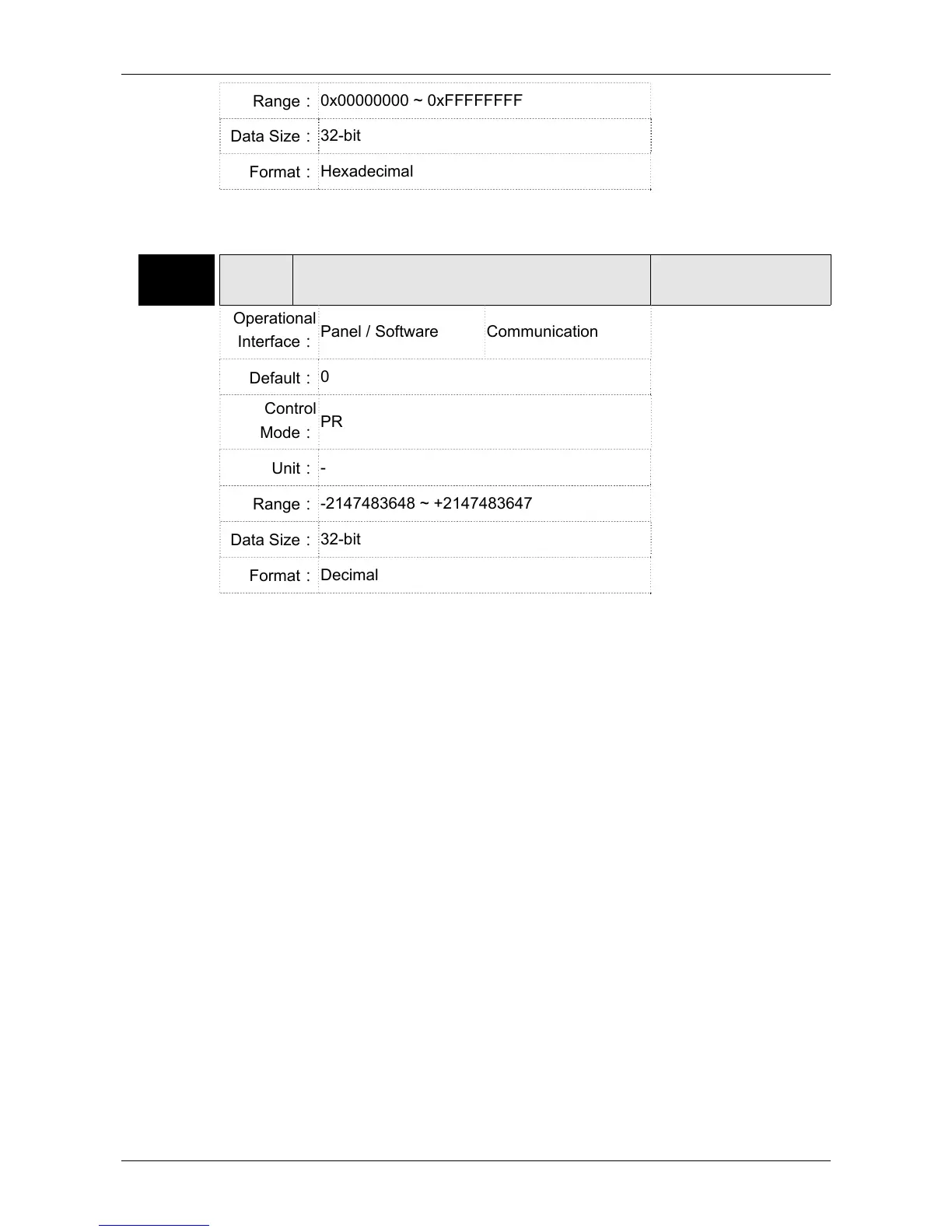 | Range： | 0x00000000 ~ 0xFFFFFFFF |
|---|---|
| Data Size： | 32-bit |
| Format： | Hexadecimal |

| Operational Interface： | Panel / Software | Communication |
|---|---|---|
| Default： | 0 | |
| Control Mode： | PR | |
| Unit： | - | |
| Range： | -2147483648 ~ +2147483647 | |
| Data Size： | 32-bit | |
| Format： | Decimal | |